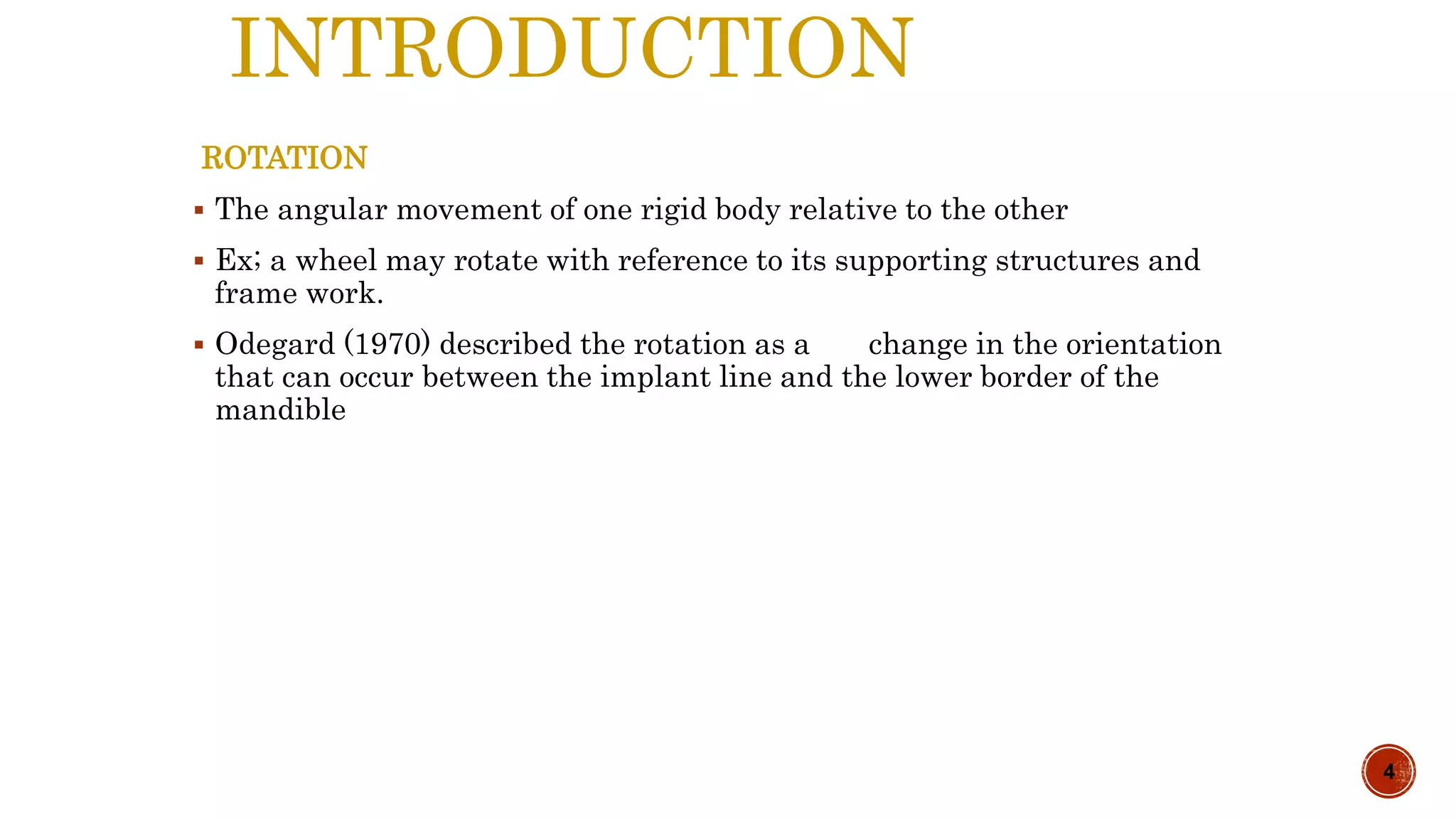 INTRODUCTION

ROTATION

▪ The angular movement of one rigid body relative to the other

▪ Ex; a wheel may rotate with reference to its supporting structures and frame work.

▪ Odegard (1970) described the rotation as a change in the orientation that can occur between the implant line and the lower border of the mandible

4